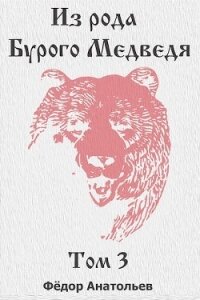 Из рода
Бурого Медведя

Том 3

Фёдор Анатольев